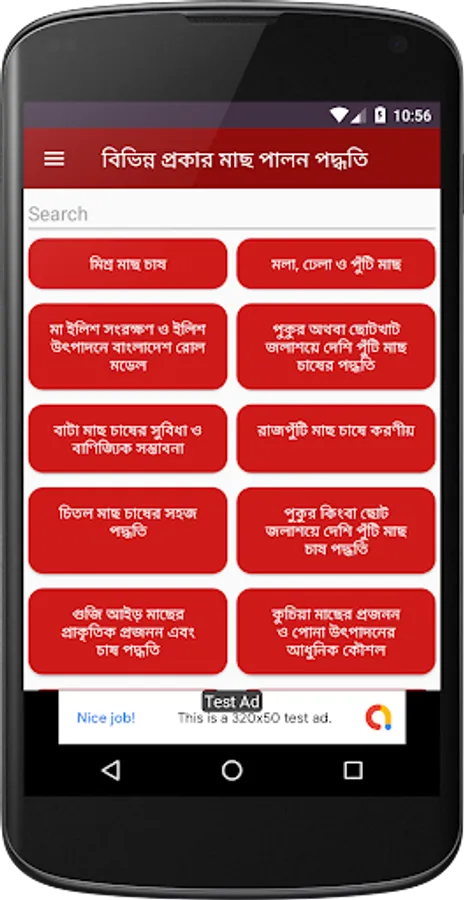 10:56

বিভিন্ন প্রকার মাছ পালন পদ্ধতি

Search

মিশ্র মাছ চাষ

মলা, ঢেলা ও পুঁটি মাছ

মা ইলিশ সংরক্ষণ ও ইলিশ উৎপাদনে বাংলাদেশ রোল মডেল

পুকুর অথবা ছোটখাট জলাশয়ে দেশি পুঁটি মাছ চাষের পদ্ধতি

বাটা মাছ চাষের সুবিধা ও বাণিজ্যিক সম্ভাবনা

রাজপুঁটি মাছ চাষে করণীয়

চিতল মাছ চাষের সহজ পদ্ধতি

পুকুর কিংবা ছোট জলাশয়ে দেশি পুঁটি মাছ চাষ পদ্ধতি

গুজি আইড় মাছের প্রাকৃতিক প্রজনন এবং চাষ পদ্ধতি

কুচিয়া মাছের প্রজনন ও পোনা উৎপাদনের আধুনিক কৌশল

Test Ad

Nice job!

This is a 320x50 test ad.